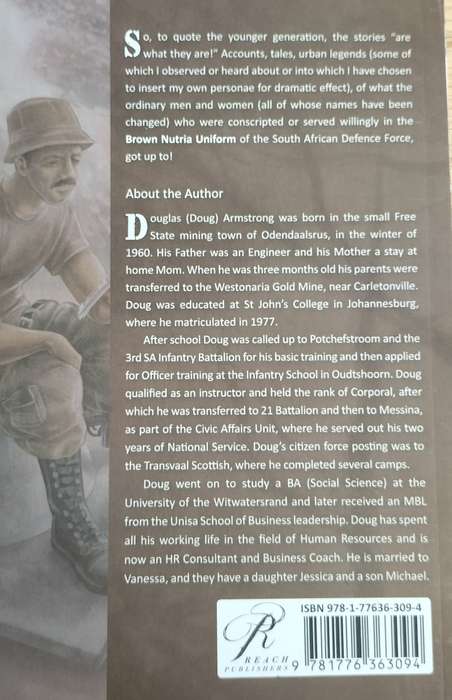 So, to quote the younger generation, the stories "are what they are!" Accounts, tales, urban legends (some of which I observed or heard about or into which I have chosen to insert my own personae for dramatic effect), of what the ordinary men and women (all of whose names have been changed) who were conscripted or served willingly in the Brown Nutria Uniform of the South African Defence Force, got up to!

About the Author

Douglas (Doug) Armstrong was born in the small Free State mining town of Odendaalsrus, in the winter of 1960. His Father was an Engineer and his Mother a stay at home Mom. When he was three months old his parents were transferred to the Westonaria Gold Mine, near Carletonville. Doug was educated at St John's College in Johannesburg, where he matriculated in 1977.

After school Doug was called up to Potchefstroom and the 3rd SA Infantry Battalion for his basic training and then applied for Officer training at the Infantry School in Oudtshoorn. Doug qualified as an instructor and held the rank of Corporal, after which he was transferred to 21 Battalion and then to Messina, as part of the Civic Affairs Unit, where he served out his two years of National Service. Doug's citizen force posting was to the Transvaal Scottish, where he completed several camps.

Doug went on to study a BA (Social Science) at the University of the Witwatersrand and later received an MBL from the Unisa School of Business leadership. Doug has spent all his working life in the field of Human Resources and is now an HR Consultant and Business Coach. He is married to Vanessa, and they have a daughter Jessica and a son Michael.

R
REACH PUBLISHERS

ISBN 978-1-77636-309-4

9 781776 363094